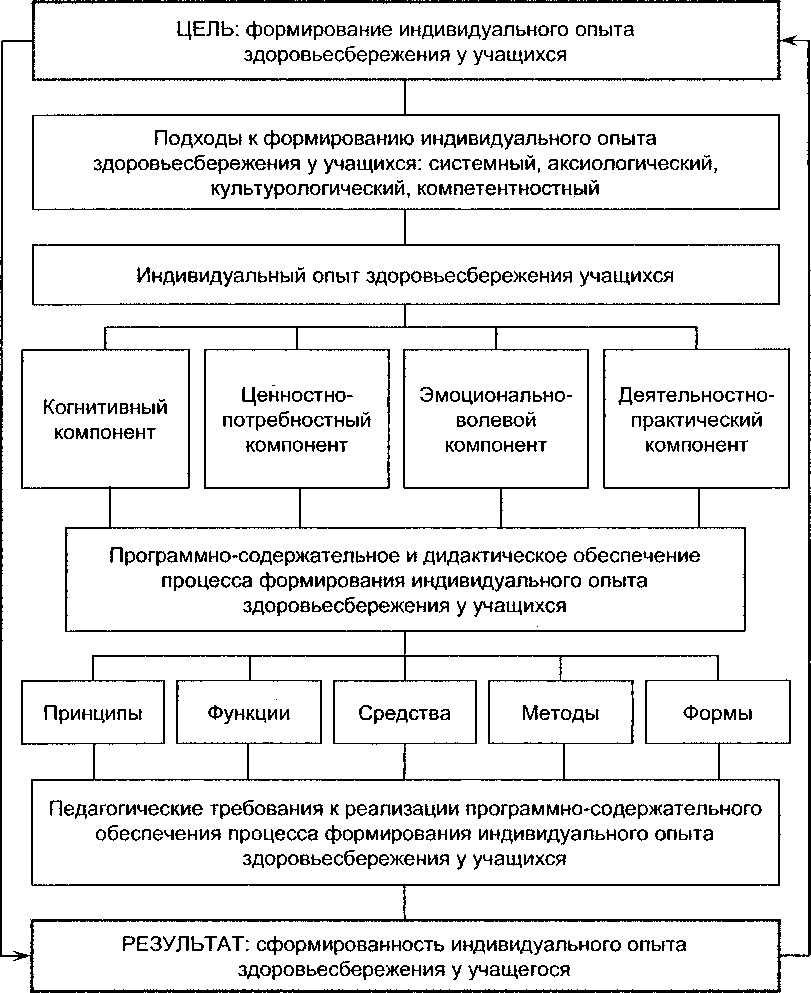 ЦЕЛЬ: формирование индивидуального опыта здоровьесбережения у учащихся

Подходы к формированию индивидуального опыта здоровьесбережения у учащихся: системный, аксиологический, культурологический, компетентностный

Индивидуальный опыт здоровьесбережения учащихся

Когнитивный компонент

Ценностно-потребностный компонент

Эмоционально-волевой компонент

Деятельностно-практический компонент

Программно-содержательное и дидактическое обеспечение процесса формирования индивидуального опыта здоровьесбережения у учащихся

Принципы

Функции

Средства

Методы

Формы

Педагогические требования к реализации программно-содержательного обеспечения процесса формирования индивидуального опыта здоровьесбережения у учащихся

РЕЗУЛЬТАТ: сформированность индивидуального опыта здоровьесбережения у учащегося